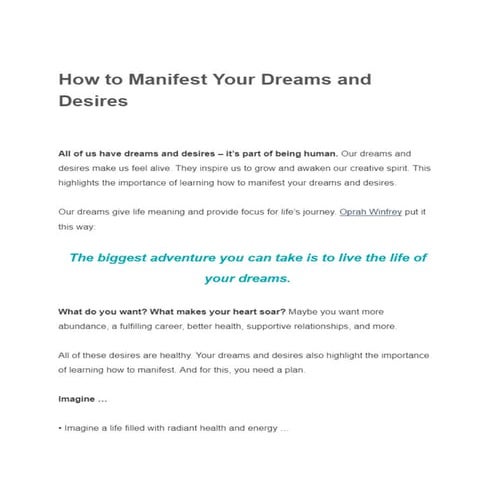 How to Manifest Your Dreams and Desires

All of us have dreams and desires – it's part of being human. Our dreams and desires make us feel alive. They inspire us to grow and awaken our creative spirit. This highlights the importance of learning how to manifest your dreams and desires.

Our dreams give life meaning and provide focus for life's journey. Oprah Winfrey put it this way:

The biggest adventure you can take is to live the life of your dreams.

What do you want? What makes your heart soar? Maybe you want more abundance, a fulfilling career, better health, supportive relationships, and more.

All of these desires are healthy. Your dreams and desires also highlight the importance of learning how to manifest. And for this, you need a plan.

Imagine ...

• Imagine a life filled with radiant health and energy ...